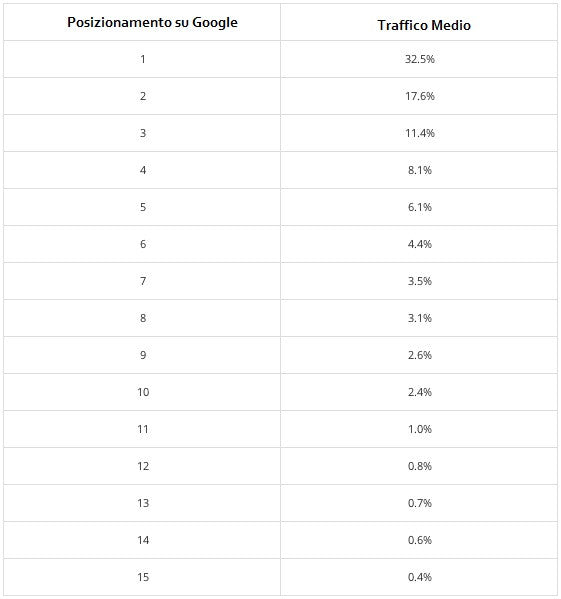 | Posizionamento su Google | Traffico Medio |
|---|---|
| 1 | 32.5% |
| 2 | 17.6% |
| 3 | 11.4% |
| 4 | 8.1% |
| 5 | 6.1% |
| 6 | 4.4% |
| 7 | 3.5% |
| 8 | 3.1% |
| 9 | 2.6% |
| 10 | 2.4% |
| 11 | 1.0% |
| 12 | 0.8% |
| 13 | 0.7% |
| 14 | 0.6% |
| 15 | 0.4% |